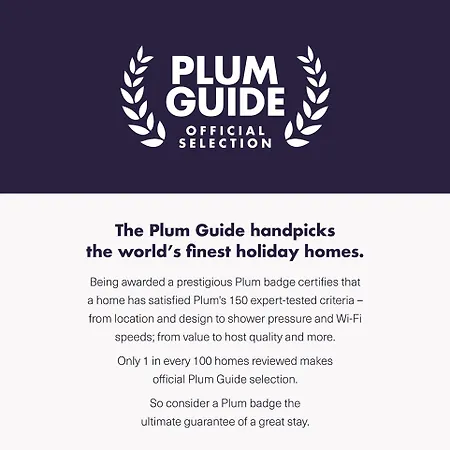 PLUM GUIDE
OFFICIAL SELECTION

The Plum Guide handpicks the world's finest holiday homes.

Being awarded a prestigious Plum badge certifies that a home has satisfied Plum's 150 expert-tested criteria – from location and design to shower pressure and Wi-Fi speeds; from value to host quality and more.

Only 1 in every 100 homes reviewed makes official Plum Guide selection.

So consider a Plum badge the ultimate guarantee of a great stay.